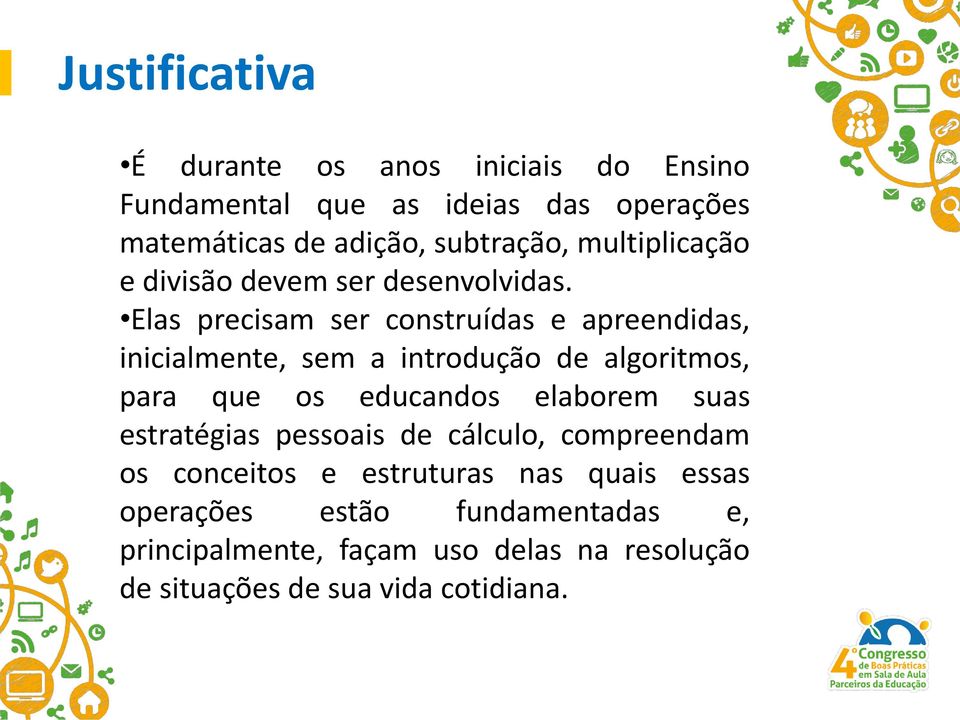 Justificativa

•É durante os anos iniciais do Ensino Fundamental que as ideias das operações matemáticas de adição, subtração, multiplicação e divisão devem ser desenvolvidas.
•Elas precisam ser construídas e apreendidas, inicialmente, sem a introdução de algoritmos, para que os educandos elaborem suas estratégias pessoais de cálculo, compreendam os conceitos e estruturas nas quais essas operações estão fundamentadas e, principalmente, façam uso delas na resolução de situações de sua vida cotidiana.

4º Congresso de Boas Práticas em Sala de Aula Parceiros da Educação